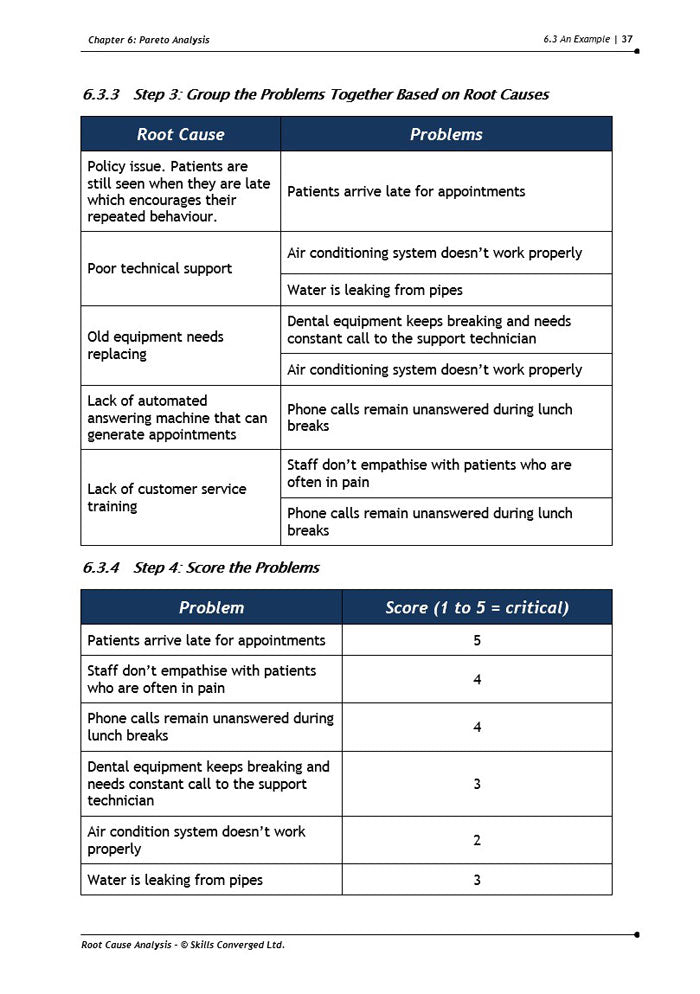 Chapter 6: Pareto Analysis

6.3 An Example | 37

6.3.3 Step 3: Group the Problems Together Based on Root Causes

| Root Cause | Problems |
|---|---|
| Policy issue. Patients are still seen when they are late which encourages their repeated behaviour. | Patients arrive late for appointments |
| Poor technical support | Air conditioning system doesn't work properly |
| | Water is leaking from pipes |
| Old equipment needs replacing | Dental equipment keeps breaking and needs constant call to the support technician |
| | Air conditioning system doesn't work properly |
| Lack of automated answering machine that can generate appointments | Phone calls remain unanswered during lunch breaks |
| Lack of customer service training | Staff don't empathise with patients who are often in pain |
| | Phone calls remain unanswered during lunch breaks |

6.3.4 Step 4: Score the Problems

| Problem | Score (1 to 5 = critical) |
|---|---|
| Patients arrive late for appointments | 5 |
| Staff don't empathise with patients who are often in pain | 4 |
| Phone calls remain unanswered during lunch breaks | 4 |
| Dental equipment keeps breaking and needs constant call to the support technician | 3 |
| Air condition system doesn't work properly | 2 |
| Water is leaking from pipes | 3 |

Root Cause Analysis - © Skills Converged Ltd.